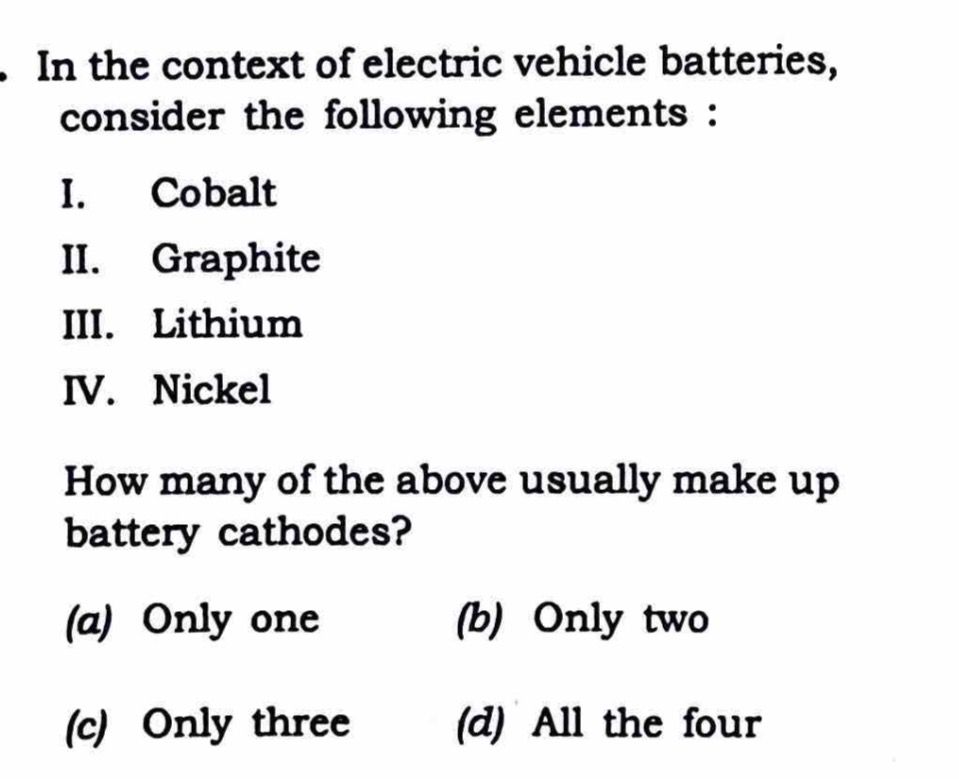 . In the context of electric vehicle batteries, consider the following elements :

I. Cobalt

II. Graphite

III. Lithium

IV. Nickel

How many of the above usually make up battery cathodes?

(a) Only one (b) Only two

(c) Only three (d) All the four